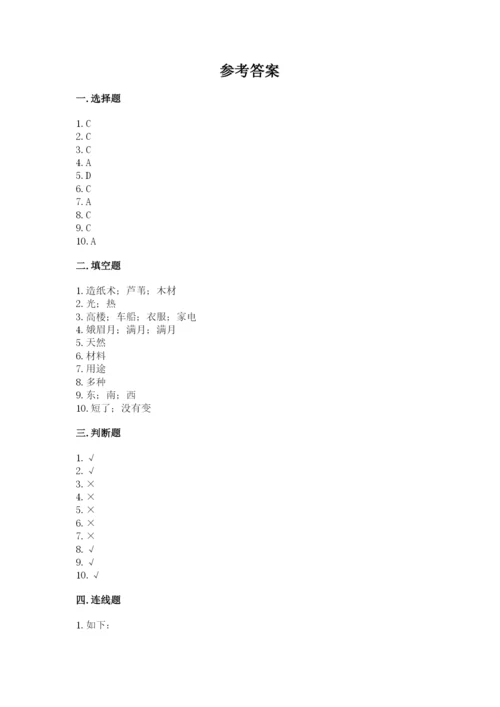 参考答案

一. 选择题

1. C
2. C
3. C
4. A
5. D
6. C
7. A
8. C
9. C
10. A

二. 填空题

1. 造纸术；芦苇；木材
2. 光；热
3. 高楼；车船；衣服；家电
4. 娥眉月；满月；满月
5. 天然
6. 材料
7. 用途
8. 多种
9. 东；南；西
10. 短了；没有变

三. 判断题

1. √
2. √
3. ×
4. ×
5. ×
6. ×
7. ×
8. √
9. √
10. √

四. 连线题

1. 如下：